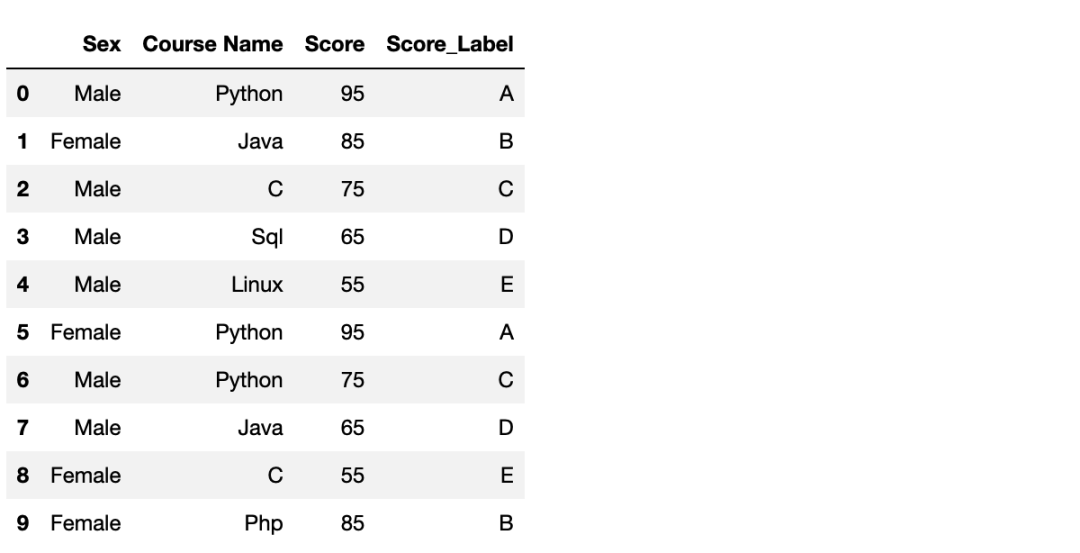 | | Sex | Course Name | Score | Score_Label |
|---|---|---|---|---|
| 0 | Male | Python | 95 | A |
| 1 | Female | Java | 85 | B |
| 2 | Male | C | 75 | C |
| 3 | Male | Sql | 65 | D |
| 4 | Male | Linux | 55 | E |
| 5 | Female | Python | 95 | A |
| 6 | Male | Python | 75 | C |
| 7 | Male | Java | 65 | D |
| 8 | Female | C | 55 | E |
| 9 | Female | Php | 85 | B |